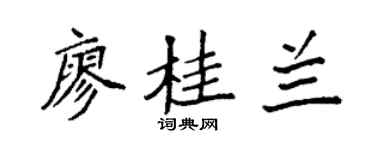 廖桂兰

词典网